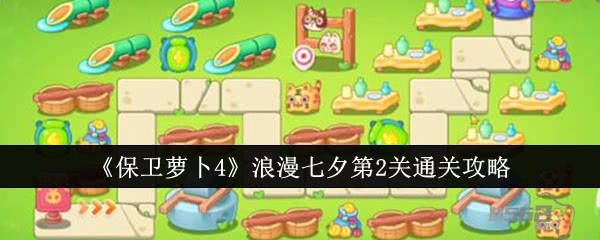 《保卫萝卜4》浪漫七夕第2关通关攻略